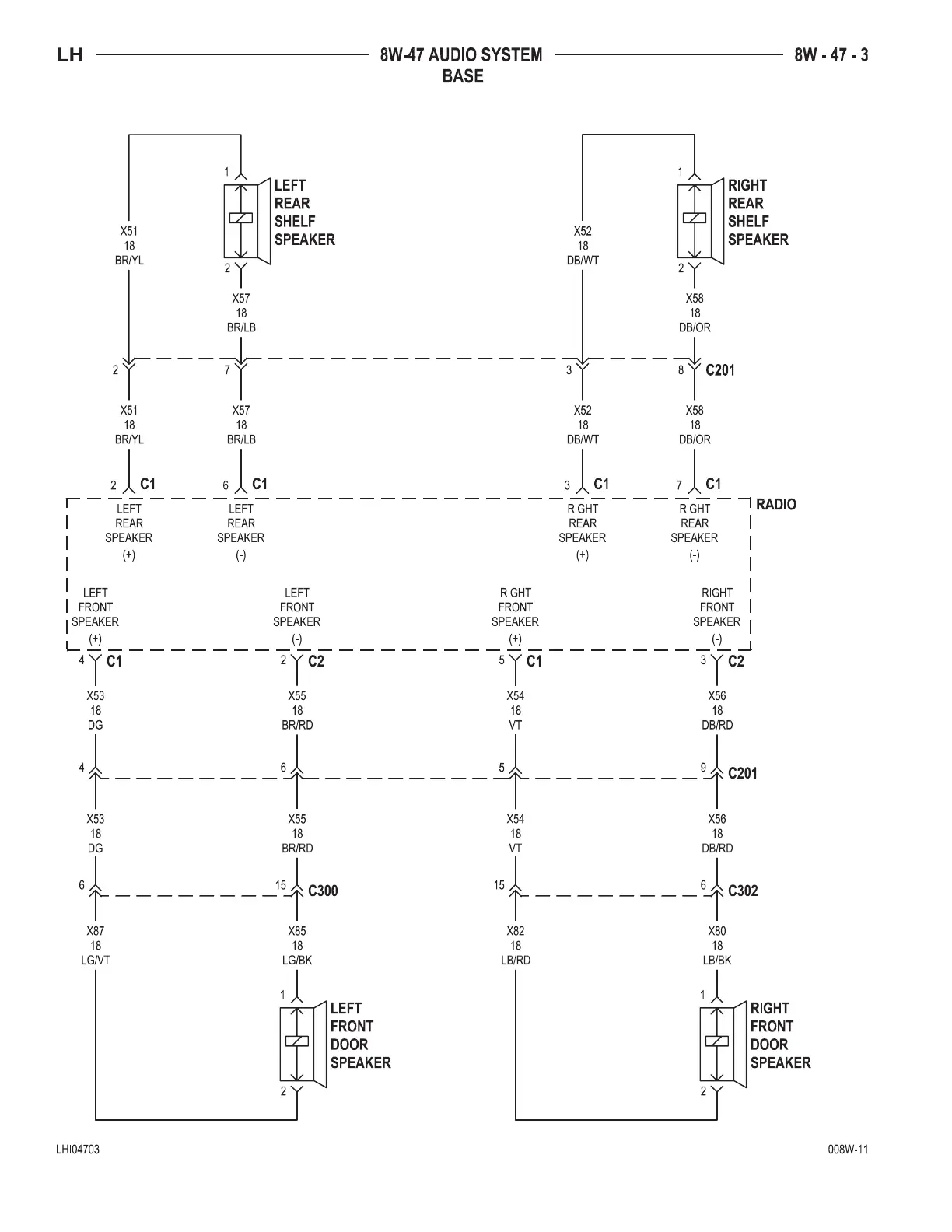 LH 8W-47 AUDIO SYSTEM BASE 8W - 47 - 3

1
LEFT REAR SHELF SPEAKER
2

1
RIGHT REAR SHELF SPEAKER
2

X51
18
BR/YL

X57
18
BR/LB

X52
18
DB/WT

X58
18
DB/OR

2 7 3 8 C201

X51
18
BR/YL

X57
18
BR/LB

X52
18
DB/WT

X58
18
DB/OR

2 C1 6 C1 3 C1 7 C1

RADIO

LEFT REAR SPEAKER (+)
LEFT REAR SPEAKER (-)
RIGHT REAR SPEAKER (+)
RIGHT REAR SPEAKER (-)

LEFT FRONT SPEAKER (+)
LEFT FRONT SPEAKER (-)
RIGHT FRONT SPEAKER (+)
RIGHT FRONT SPEAKER (-)

4 C1 2 C2 5 C1 3 C2

X53
18
DG

X55
18
BR/RD

X54
18
VT

X56
18
DB/RD

4 6 5 9 C201

X53
18
DG

X55
18
BR/RD

X54
18
VT

X56
18
DB/RD

6 15 C300 15 6 C302

X87
18
LG/VT

X85
18
LG/BK

X82
18
LB/RD

X80
18
LB/BK

1
LEFT FRONT DOOR SPEAKER
2

1
RIGHT FRONT DOOR SPEAKER
2

LHI04703 008W-11